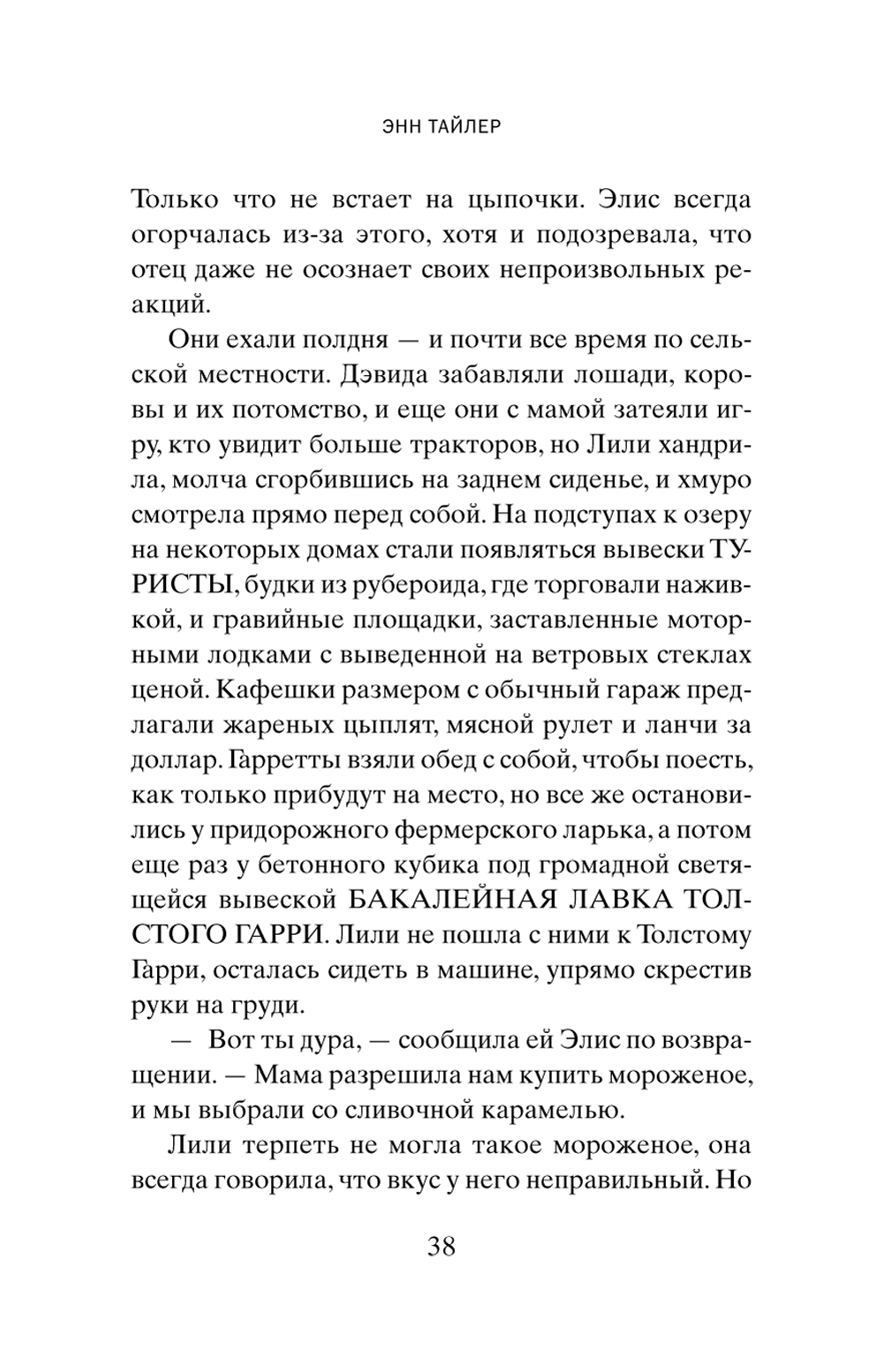 ЭНН ТАЙЛЕР

Только что не встает на цыпочки. Элис всегда огорчалась из-за этого, хотя и подозревала, что отец даже не осознает своих непроизвольных реакций.

Они ехали полдня — и почти все время по сельской местности. Дэвида забавляли лошади, коровы и их потомство, и еще они с мамой затеяли игру, кто увидит больше тракторов, но Лили хандрила, молча сгорбившись на заднем сиденье, и хмуро смотрела прямо перед собой. На подступах к озеру на некоторых домах стали появляться вывески ТУРИСТЫ, будки из рубероида, где торговали наживкой, и гравийные площадки, заставленные моторными лодками с выведенной на ветровых стеклах ценой. Кафешки размером с обычный гараж предлагали жареных цыплят, мясной рулет и ланчи за доллар. Гарретты взяли обед с собой, чтобы поесть, как только прибудут на место, но все же остановились у придорожного фермерского ларька, а потом еще раз у бетонного кубика под громадной светящейся вывеской БАКАЛЕЙНАЯ ЛАВКА ТОЛСТОГО ГАРРИ. Лили не пошла с ними к Толстому Гарри, осталась сидеть в машине, упрямо скрестив руки на груди.

— Вот ты дура, — сообщила ей Элис по возвращении. — Мама разрешила нам купить мороженое, и мы выбрали со сливочной карамелью.

Лили терпеть не могла такое мороженое, она всегда говорила, что вкус у него неправильный. Но

38